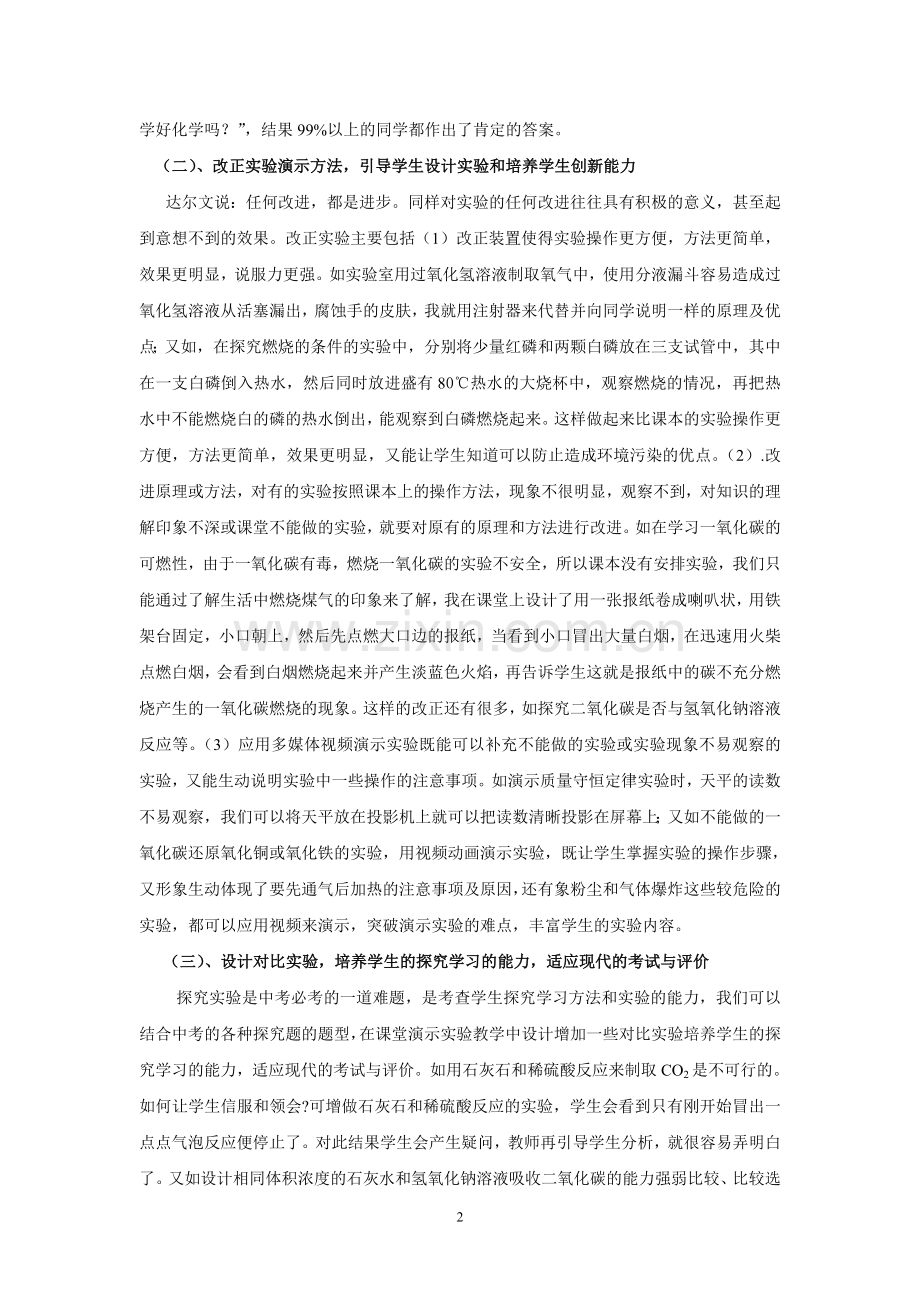 学好化学吗？”，结果99%以上的同学都作出了肯定的答案。

（二）、改正实验演示方法，引导学生设计实验和培养学生创新能力

达尔文说：任何改进，都是进步。同样对实验的任何改进往往具有积极的意义，甚至起到意想不到的效果。改正实验主要包括（1）改正装置使得实验操作更方便，方法更简单，效果更明显，说服力更强。如实验室用过氧化氢溶液制取氧气中，使用分液漏斗容易造成过氧化氢溶液从活塞漏出，腐蚀手的皮肤，我就用注射器来代替并向同学说明一样的原理及优点；又如，在探究燃烧的条件的实验中，分别将少量红磷和两颗白磷放在三支试管中，其中在一支白磷倒入热水，然后同时放进盛有80℃热水的大烧杯中，观察燃烧的情况，再把热水中不能燃烧白的磷的热水倒出，能观察到白磷燃烧起来。这样做起来比课本的实验操作更方便，方法更简单，效果更明显，又能让学生知道可以防止造成环境污染的优点。（2）.改进原理或方法，对有的实验按照课本上的操作方法，现象不很明显，观察不到，对知识的理解印象不深或课堂不能做的实验，就要对原有的原理和方法进行改进。如在学习一氧化碳的可燃性，由于一氧化碳有毒，燃烧一氧化碳的实验不安全，所以课本没有安排实验，我们只能通过了解生活中燃烧煤气的印象来了解，我在课堂上设计了用一张报纸卷成喇叭状，用铁架台固定，小口朝上，然后先点燃大口边的报纸，当看到小口冒出大量白烟，在迅速用火柴点燃白烟，会看到白烟燃烧起来并产生淡蓝色火焰，再告诉学生这就是报纸中的碳不充分燃烧产生的一氧化碳燃烧的现象。这样的改正还有很多，如探究二氧化碳是否与氢氧化钠溶液反应等。（3）应用多媒体视频演示实验既能可以补充不能做的实验或实验现象不易观察的实验，又能生动说明实验中一些操作的注意事项。如演示质量守恒定律实验时，天平的读数不易观察，我们可以将天平放在投影机上就可以把读数清晰投影在屏幕上；又如不能做的一氧化碳还原氧化铜或氧化铁的实验，用视频动画演示实验，既让学生掌握实验的操作步骤，又形象生动体现了要先通气后加热的注意事项及原因，还有象粉尘和气体爆炸这些较危险的实验，都可以应用视频来演示，突破演示实验的难点，丰富学生的实验内容。

（三）、设计对比实验，培养学生的探究学习的能力，适应现代的考试与评价

探究实验是中考必考的一道难题，是考查学生探究学习方法和实验的能力，我们可以结合中考的各种探究题的题型，在课堂演示实验教学中设计增加一些对比实验培养学生的探究学习的能力，适应现代的考试与评价。如用石灰石和稀硫酸反应来制取$CO_2$是不可行的。如何让学生信服和领会?可增做石灰石和稀硫酸反应的实验，学生会看到只有刚开始冒出一点点气泡反应便停止了。对此结果学生会产生疑问，教师再引导学生分析，就很容易弄明白了。又如设计相同体积浓度的石灰水和氢氧化钠溶液吸收二氧化碳的能力强弱比较、比较选

2

www.zixin.com.cn